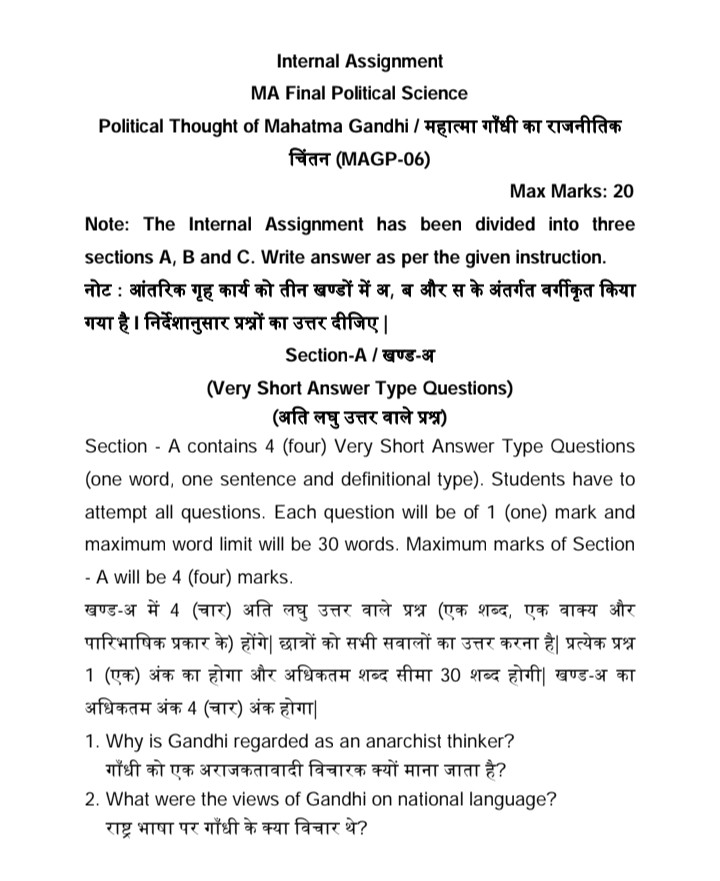 Internal Assignment
MA Final Political Science
Political Thought of Mahatma Gandhi / महात्मा गाँधी का राजनीतिक चिंतन (MAGP-06)

Max Marks: 20

Note: The Internal Assignment has been divided into three sections A, B and C. Write answer as per the given instruction.
नोट : आंतरिक गृह कार्य को तीन खण्डों में अ, ब और स के अंतर्गत वर्गीकृत किया गया है। निर्देशानुसार प्रश्नों का उत्तर दीजिए |

Section-A / खण्ड-अ
(Very Short Answer Type Questions)
(अति लघु उत्तर वाले प्रश्न)

Section - A contains 4 (four) Very Short Answer Type Questions (one word, one sentence and definitional type). Students have to attempt all questions. Each question will be of 1 (one) mark and maximum word limit will be 30 words. Maximum marks of Section - A will be 4 (four) marks.

खण्ड-अ में 4 (चार) अति लघु उत्तर वाले प्रश्न (एक शब्द, एक वाक्य और पारिभाषिक प्रकार के) होंगे| छात्रों को सभी सवालों का उत्तर करना है| प्रत्येक प्रश्न 1 (एक) अंक का होगा और अधिकतम शब्द सीमा 30 शब्द होगी| खण्ड-अ का अधिकतम अंक 4 (चार) अंक होगा|

1. Why is Gandhi regarded as an anarchist thinker?
गाँधी को एक अराजकतावादी विचारक क्यों माना जाता है?
2. What were the views of Gandhi on national language?
राष्ट्र भाषा पर गाँधी के क्या विचार थे?